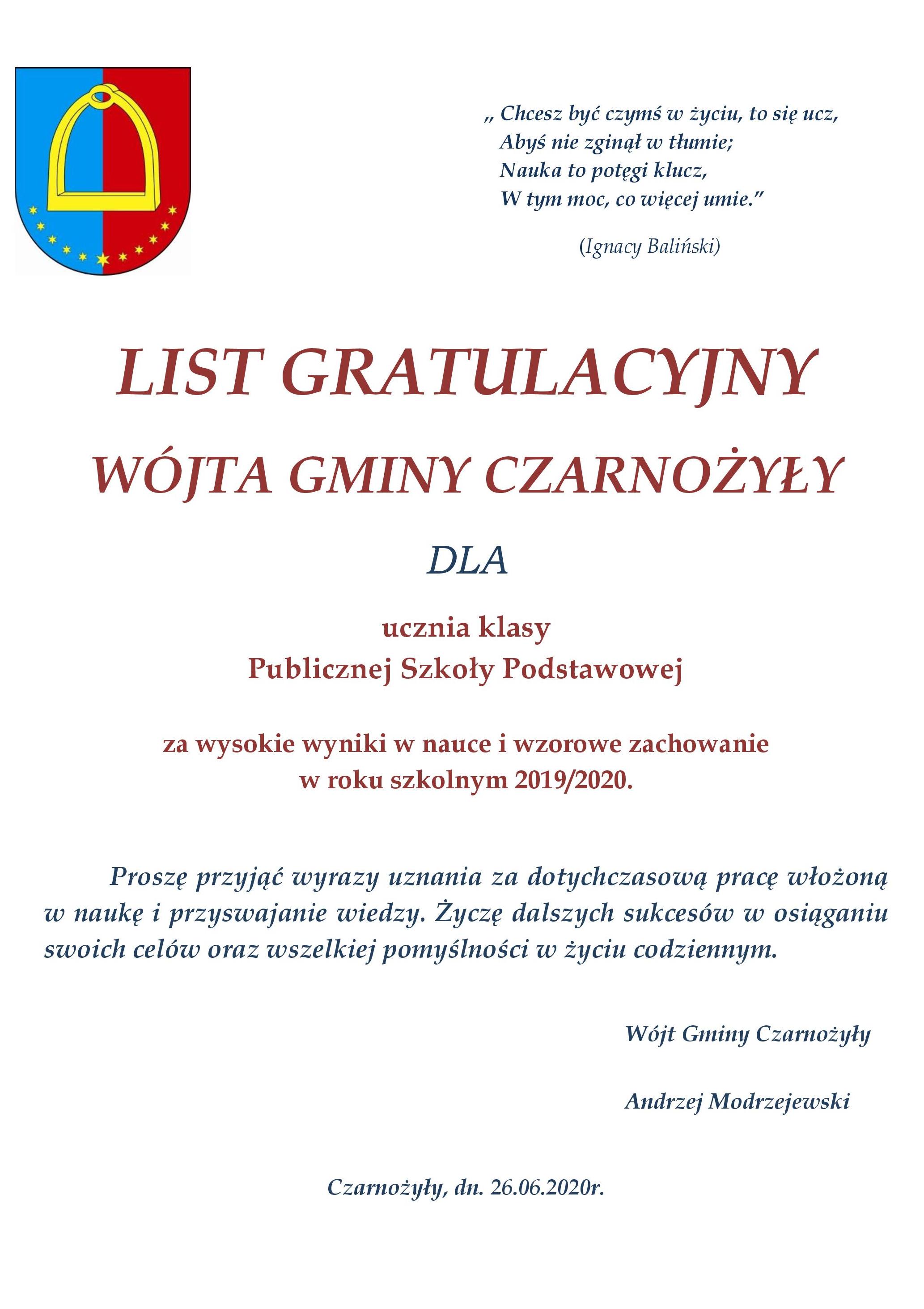 „ Chcesz być czymś w życiu, to się ucz,
Abyś nie zginął w tłumie;
Nauka to potęgi klucz,
W tym moc, co więcej umie.”

(Ignacy Baliński)

LIST GRATULACYJNY

WÓJTA GMINY CZARNOŻYŁY

DLA

ucznia klasy
Publicznej Szkoły Podstawowej

za wysokie wyniki w nauce i wzorowe zachowanie
w roku szkolnym 2019/2020.

Proszę przyjąć wyrazy uznania za dotychczasową pracę włożoną w naukę i przyswajanie wiedzy. Życzę dalszych sukcesów w osiąganiu swoich celów oraz wszelkiej pomyślności w życiu codziennym.

Wójt Gminy Czarnożyły

Andrzej Modrzejewski

Czarnożyły, dn. 26.06.2020r.